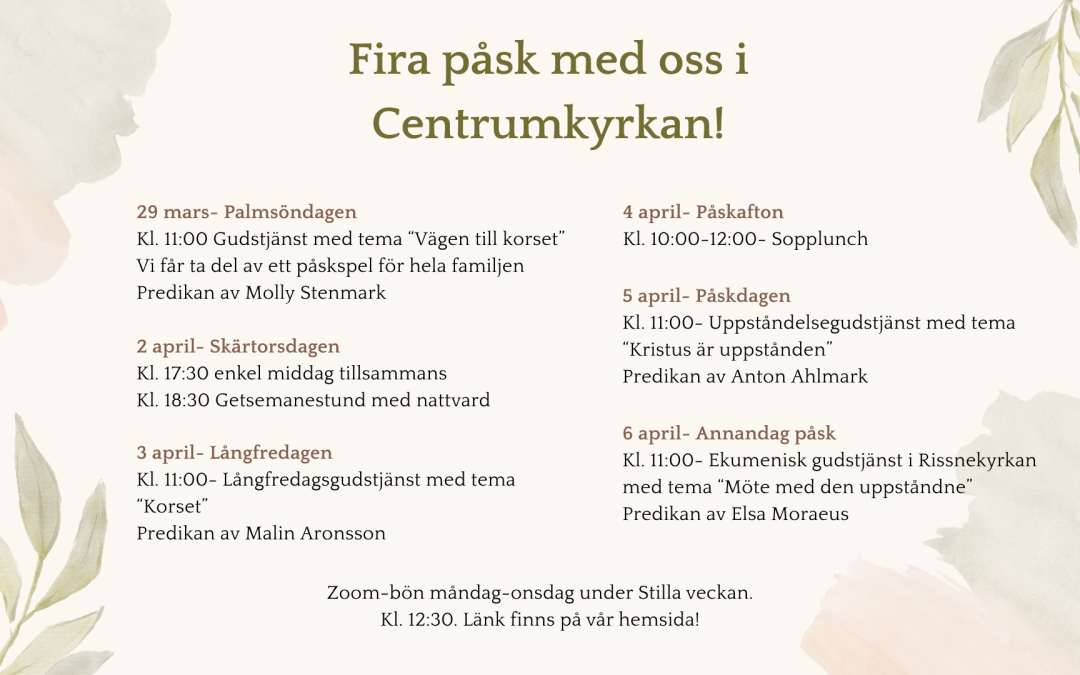 Fira påsk med oss i Centrumkyrkan!

29 mars- Palmsöndagen
Kl. 11:00 Gudstjänst med tema “Vägen till korset”
Vi får ta del av ett påskspel för hela familjen
Predikan av Molly Stenmark

2 april- Skärtorsdagen
Kl. 17:30 enkel middag tillsammans
Kl. 18:30 Getsemanestund med nattvard

3 april- Långfredagen
Kl. 11:00- Långfredagsgudstjänst med tema “Korset”
Predikan av Malin Aronsson

4 april- Påskafton
Kl. 10:00-12:00- Sopplunch

5 april- Påskdagen
Kl. 11:00- Uppståndelsegudstjänst med tema “Kristus är uppstånden”
Predikan av Anton Ahlmark

6 april- Annandag påsk
Kl. 11:00- Ekumenisk gudstjänst i Rissnekyrkan med tema “Möte med den uppståndne”
Predikan av Elsa Moraeus

Zoom-bön måndag-onsdag under Stilla veckan.
Kl. 12:30. Länk finns på vår hemsida!